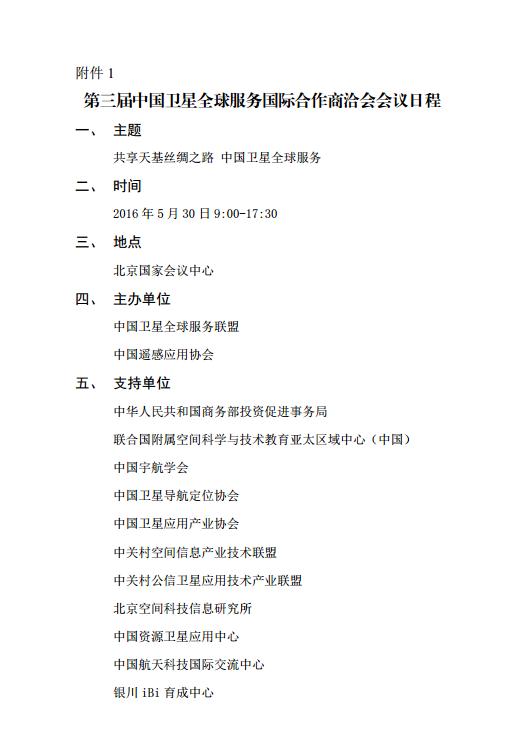 附件 1

第三届中国卫星全球服务国际合作商洽会会议日程

一、 主题

共享天基丝绸之路 中国卫星全球服务

二、 时间

2016 年 5 月 30 日 9:00-17:30

三、 地点

北京国家会议中心

四、 主办单位

中国卫星全球服务联盟

中国遥感应用协会

五、 支持单位

中华人民共和国商务部投资促进事务局

联合国附属空间科学与技术教育亚太区域中心（中国）

中国宇航学会

中国卫星导航定位协会

中国卫星应用产业协会

中关村空间信息产业技术联盟

中关村公信卫星应用技术产业联盟

北京空间科技信息研究所

中国资源卫星应用中心

中国航天科技国际交流中心

银川 iBi 育成中心